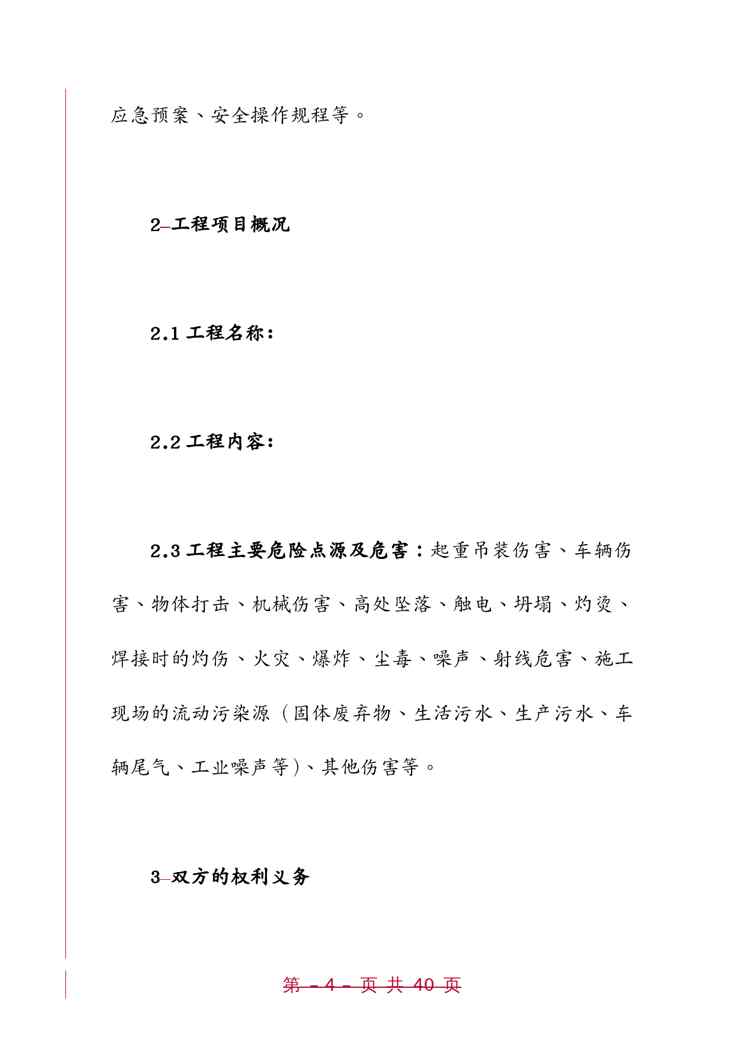 应急预案、安全操作规程等。

2 工程项目概况

2.1 工程名称：

2.2 工程内容：

2.3 工程主要危险点源及危害：起重吊装伤害、车辆伤害、物体打击、机械伤害、高处坠落、触电、坍塌、灼烫、焊接时的灼伤、火灾、爆炸、尘毒、噪声、射线危害、施工现场的流动污染源（固体废弃物、生活污水、生产污水、车辆尾气、工业噪声等)、其他伤害等。

3 双方的权利义务

第 - 4 - 页 共 40 页